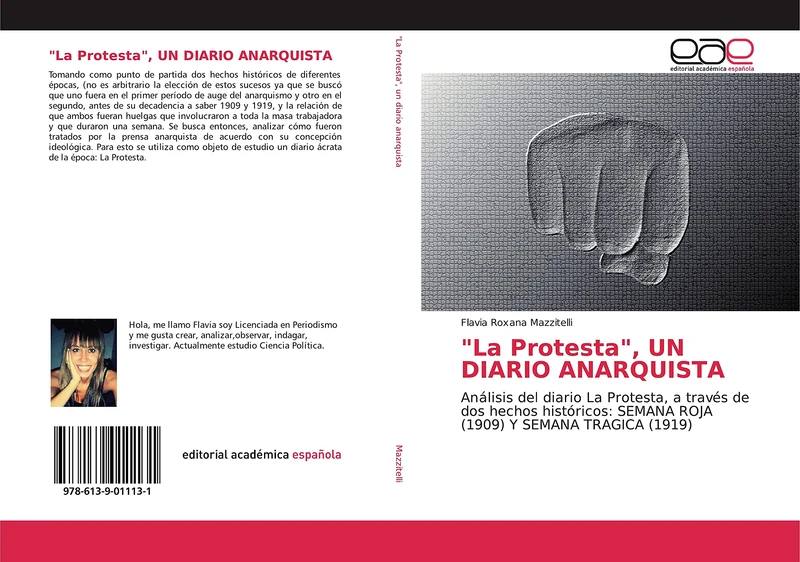 "La Protesta", UN DIARIO ANARQUISTA

Tomando como punto de partida dos hechos históricos de diferentes épocas, (no es arbitrario la elección de estos sucesos ya que se buscó que uno fuera en el primer período de auge del anarquismo y otro en el segundo, antes de su decadencia a saber 1909 y 1919, y la relación de que ambos fueran huelgas que involucraron a toda la masa trabajadora y que duraron una semana. Se busca entonces, analizar cómo fueron tratados por la prensa anarquista de acuerdo con su concepción ideológica. Para esto se utiliza como objeto de estudio un diario ácrata de la época: La Protesta.

Hola, me llamo Flavia soy Licenciada en Periodismo y me gusta crear, analizar,observar, indagar, investigar. Actualmente estudio Ciencia Política.

978-613-9-01113-1

editorial académica española

"La Protesta", un diario anarquista

Mazzitelli

eae
editorial académica española

Flavia Roxana Mazzitelli

"La Protesta", UN DIARIO ANARQUISTA

Análisis del diario La Protesta, a través de dos hechos históricos: SEMANA ROJA (1909) Y SEMANA TRAGICA (1919)